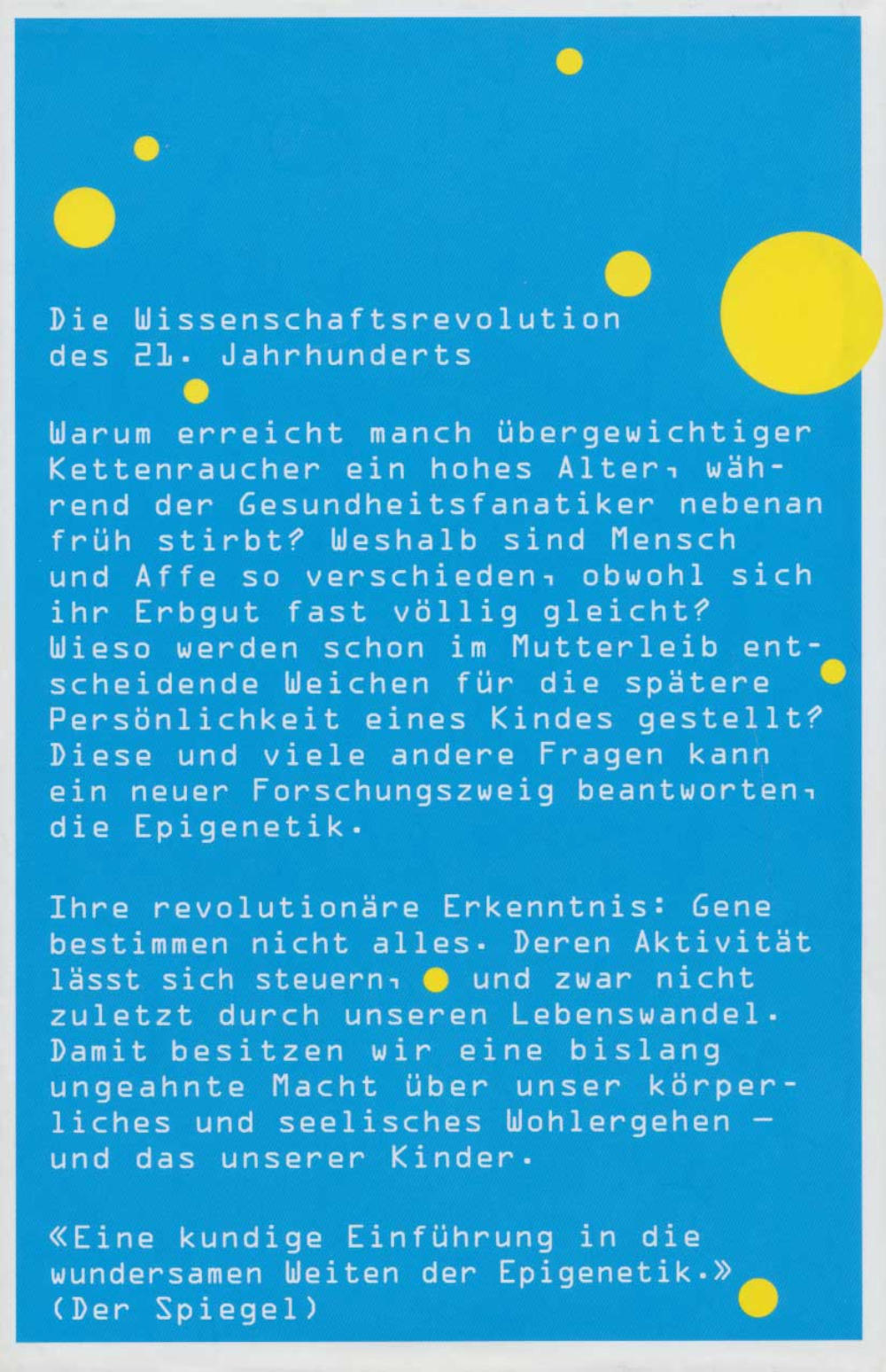 Die Wissenschaftsrevolution des 21. Jahrhunderts

Warum erreicht manch übergewichtiger Kettenraucher ein hohes Alter, während der Gesundheitsfanatiker nebenan früh stirbt? Weshalb sind Mensch und Affe so verschieden, obwohl sich ihr Erbgut fast völlig gleicht? Wieso werden schon im Mutterleib entscheidende Weichen für die spätere Persönlichkeit eines Kindes gestellt? Diese und viele andere Fragen kann ein neuer Forschungszweig beantworten, die Epigenetik.

Ihre revolutionäre Erkenntnis: Gene bestimmen nicht alles. Deren Aktivität lässt sich steuern, und zwar nicht zuletzt durch unseren Lebenswandel. Damit besitzen wir eine bislang ungeahnte Macht über unser körperliches und seelisches Wohlergehen – und das unserer Kinder.

«Eine kundige Einführung in die wundersamen Weiten der Epigenetik.» (Der Spiegel)